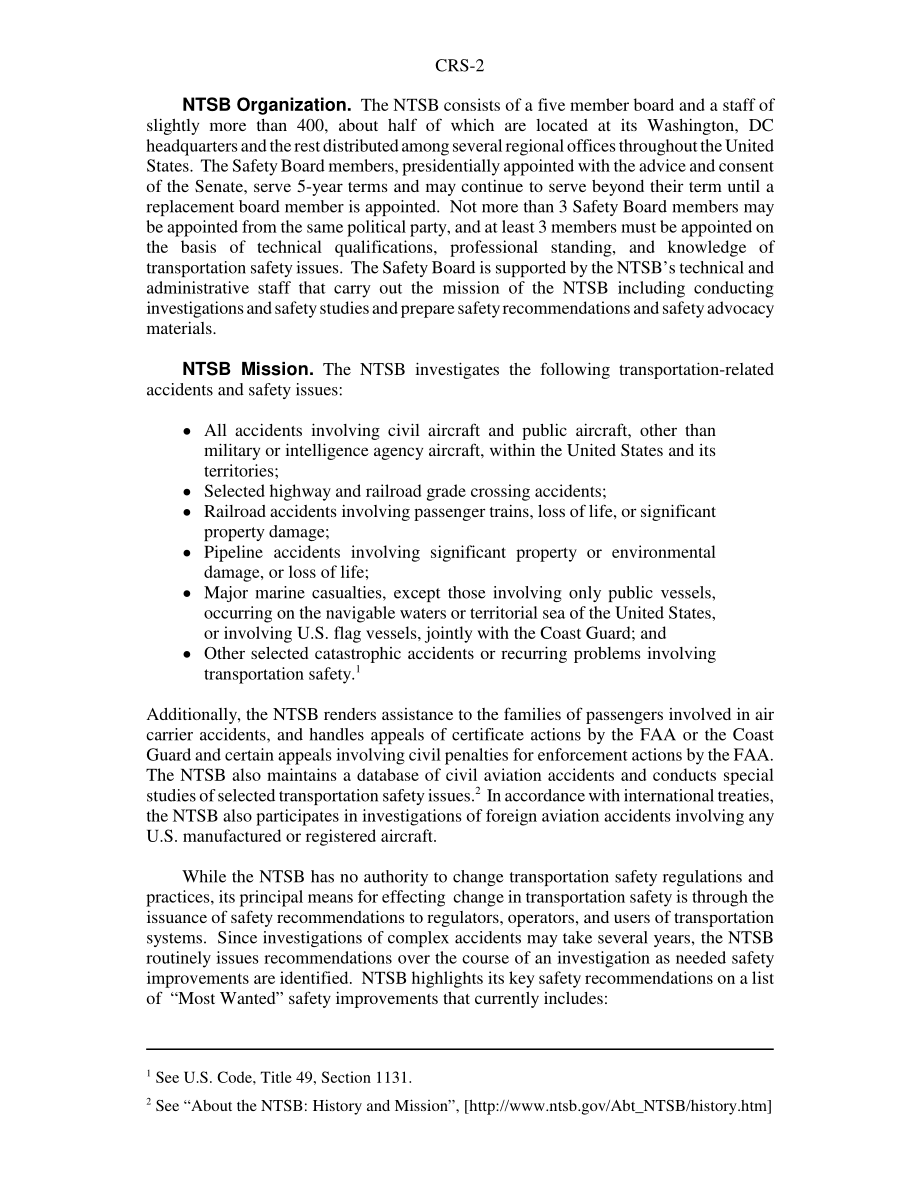 CRS-2

**NTSB Organization.** The NTSB consists of a five member board and a staff of slightly more than 400, about half of which are located at its Washington, DC headquarters and the rest distributed among several regional offices throughout the United States. The Safety Board members, presidentially appointed with the advice and consent of the Senate, serve 5-year terms and may continue to serve beyond their term until a replacement board member is appointed. Not more than 3 Safety Board members may be appointed from the same political party, and at least 3 members must be appointed on the basis of technical qualifications, professional standing, and knowledge of transportation safety issues. The Safety Board is supported by the NTSB's technical and administrative staff that carry out the mission of the NTSB including conducting investigations and safety studies and prepare safety recommendations and safety advocacy materials.

**NTSB Mission.** The NTSB investigates the following transportation-related accidents and safety issues:

- All accidents involving civil aircraft and public aircraft, other than military or intelligence agency aircraft, within the United States and its territories;
- Selected highway and railroad grade crossing accidents;
- Railroad accidents involving passenger trains, loss of life, or significant property damage;
- Pipeline accidents involving significant property or environmental damage, or loss of life;
- Major marine casualties, except those involving only public vessels, occurring on the navigable waters or territorial sea of the United States, or involving U.S. flag vessels, jointly with the Coast Guard; and
- Other selected catastrophic accidents or recurring problems involving transportation safety.$^1$

Additionally, the NTSB renders assistance to the families of passengers involved in air carrier accidents, and handles appeals of certificate actions by the FAA or the Coast Guard and certain appeals involving civil penalties for enforcement actions by the FAA. The NTSB also maintains a database of civil aviation accidents and conducts special studies of selected transportation safety issues.$^2$ In accordance with international treaties, the NTSB also participates in investigations of foreign aviation accidents involving any U.S. manufactured or registered aircraft.

While the NTSB has no authority to change transportation safety regulations and practices, its principal means for effecting change in transportation safety is through the issuance of safety recommendations to regulators, operators, and users of transportation systems. Since investigations of complex accidents may take several years, the NTSB routinely issues recommendations over the course of an investigation as needed safety improvements are identified. NTSB highlights its key safety recommendations on a list of "Most Wanted" safety improvements that currently includes:

$^1$ See U.S. Code, Title 49, Section 1131.

$^2$ See "About the NTSB: History and Mission", [http://www.ntsb.gov/Abt_NTSB/history.htm]